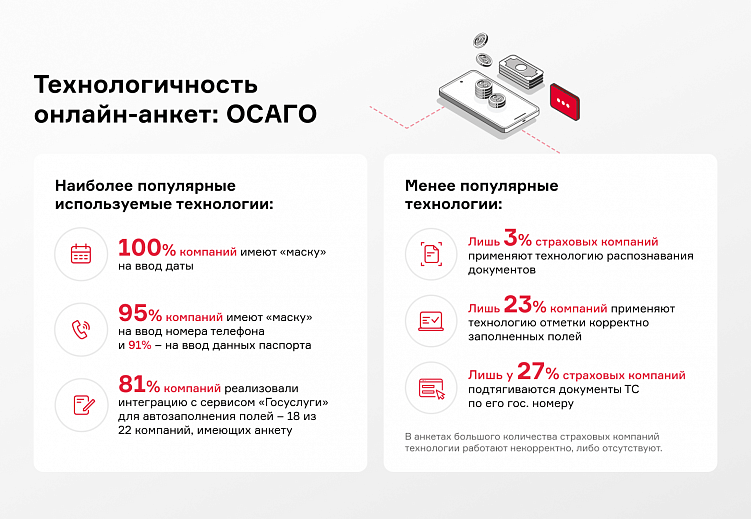 Технологичность онлайн-анкет: ОСАГО

Наиболее популярные используемые технологии:

100% компаний имеют «маску» на ввод даты

95% компаний имеют «маску» на ввод номера телефона и 91% – на ввод данных паспорта

81% компаний реализовали интеграцию с сервисом «Госуслуги» для автозаполнения полей – 18 из 22 компаний, имеющих анкету

Менее популярные технологии:

Лишь 3% страховых компаний применяют технологию распознавания документов

Лишь 23% компаний применяют технологию отметки корректно заполненных полей

Лишь у 27% страховых компаний подтягиваются документы ТС по его гос. номеру

В анкетах большого количества страховых компаний технологии работают некорректно, либо отсутствуют.